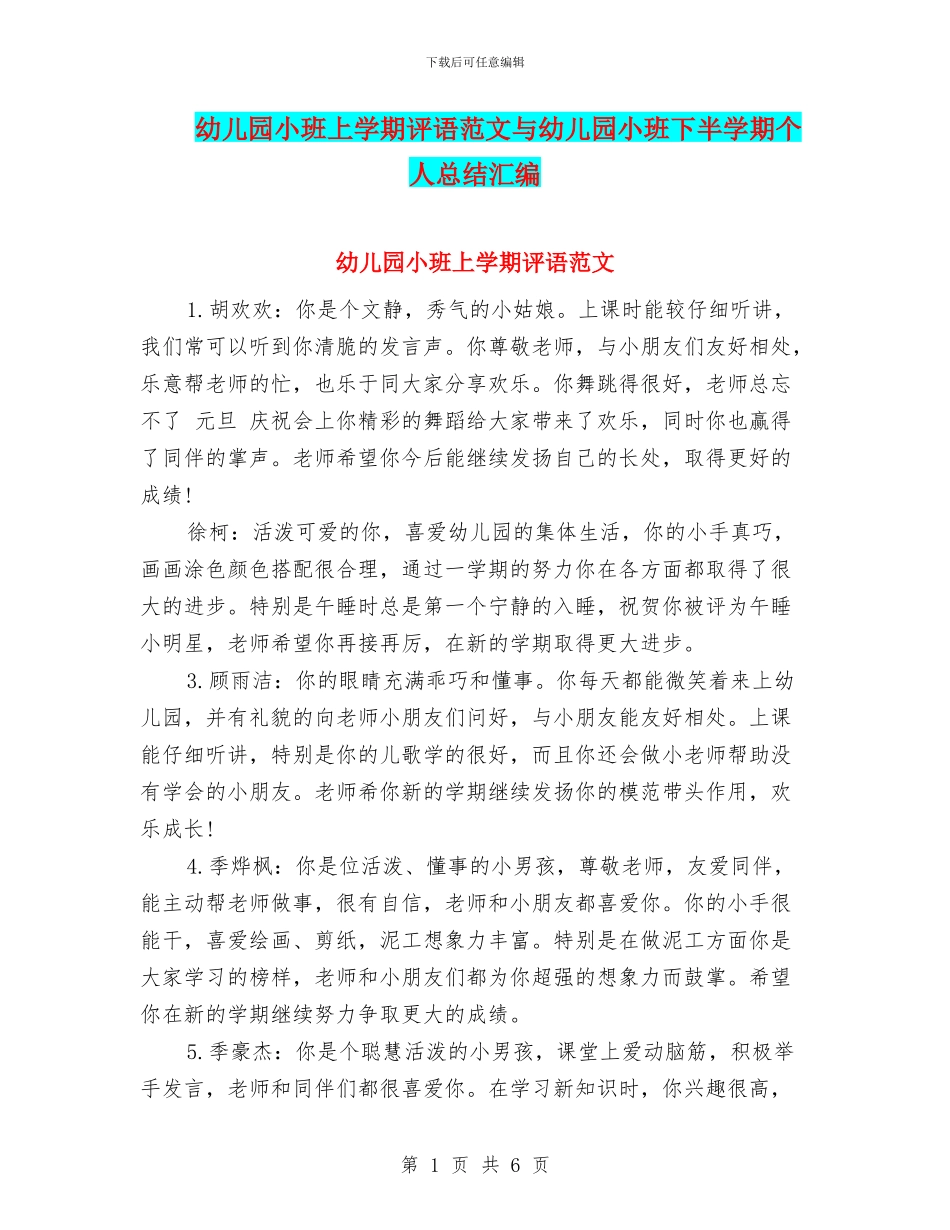 下载后可任意编辑

幼儿园小班上学期评语范文与幼儿园小班下半学期个人总结汇编

幼儿园小班上学期评语范文

1.胡欢欢：你是个文静，秀气的小姑娘。上课时能较仔细听讲，我们常可以听到你清脆的发言声。你尊敬老师，与小朋友们友好相处，乐意帮老师的忙，也乐于同大家分享欢乐。你舞跳得很好，老师总忘不了 元旦 庆祝会上你精彩的舞蹈给大家带来了欢乐，同时你也赢得了同伴的掌声。老师希望你今后能继续发扬自己的长处，取得更好的成绩！

徐柯：活泼可爱的你，喜爱幼儿园的集体生活，你的小手真巧，画画涂色颜色搭配很合理，通过一学期的努力你在各方面都取得了很大的进步。特别是午睡时总是第一个宁静的入睡，祝贺你被评为午睡小明星，老师希望你再接再厉，在新的学期取得更大进步。

3.顾雨洁：你的眼睛充满乖巧和懂事。你每天都能微笑着来上幼儿园，并有礼貌的向老师小朋友们问好，与小朋友能友好相处。上课能仔细听讲，特别是你的儿歌学的很好，而且你还会做小老师帮助没有学会的小朋友。老师希你新的学期继续发扬你的模范带头作用，欢乐成长！

4.季烨枫：你是位活泼、懂事的小男孩，尊敬老师，友爱同伴，能主动帮老师做事，很有自信，老师和小朋友都喜爱你。你的小手很能干，喜爱绘画、剪纸，泥工想象力丰富。特别是在做泥工方面你是大家学习的榜样，老师和小朋友们都为你超强的想象力而鼓掌。希望你在新的学期继续努力争取更大的成绩。

5.季豪杰：你是个聪慧活泼的小男孩，课堂上爱动脑筋，积极举手发言，老师和同伴们都很喜爱你。在学习新知识时，你兴趣很高，

第 1 页 共 6 页